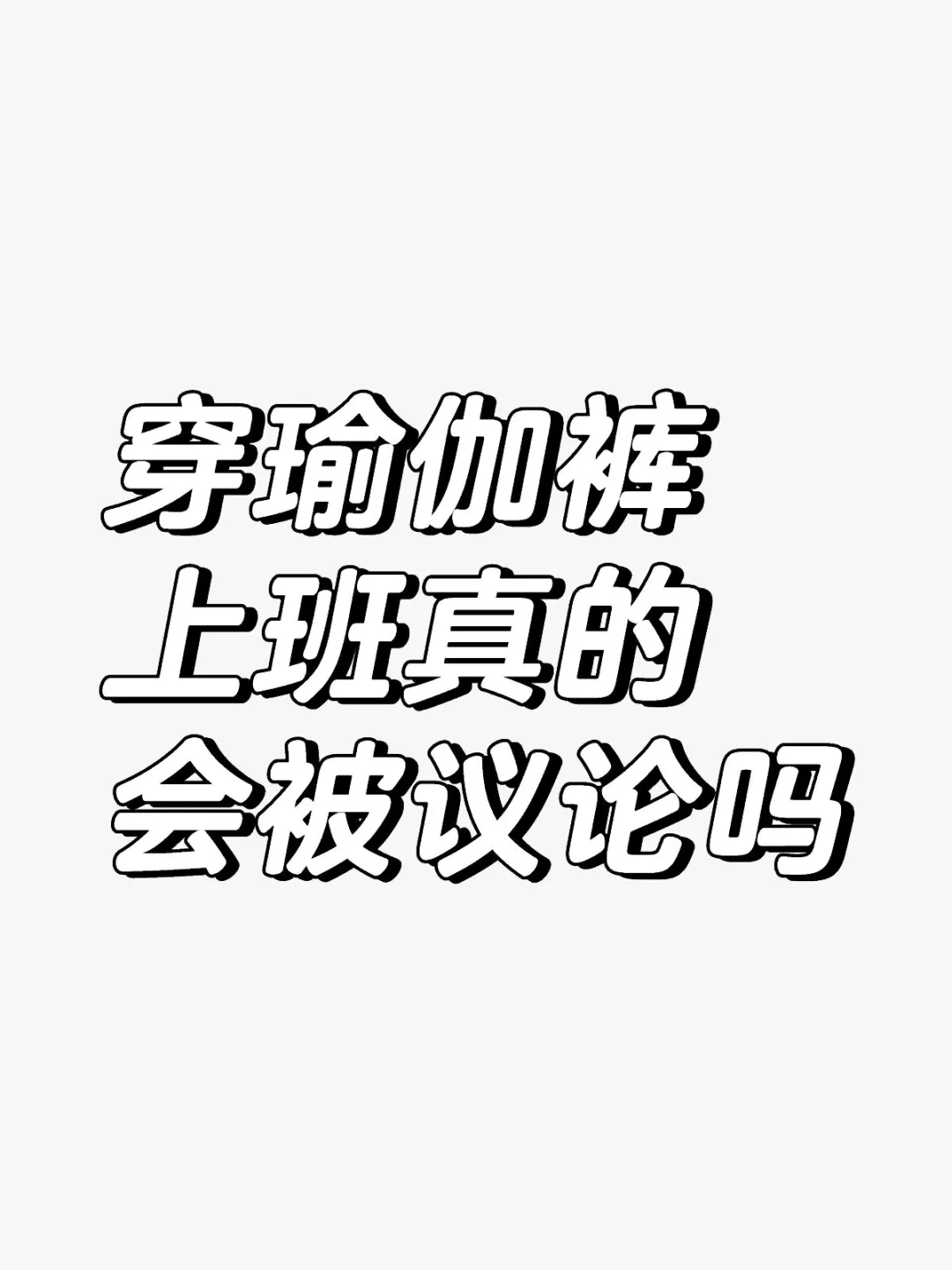 穿瑜伽裤
上班真的
会被议论吗